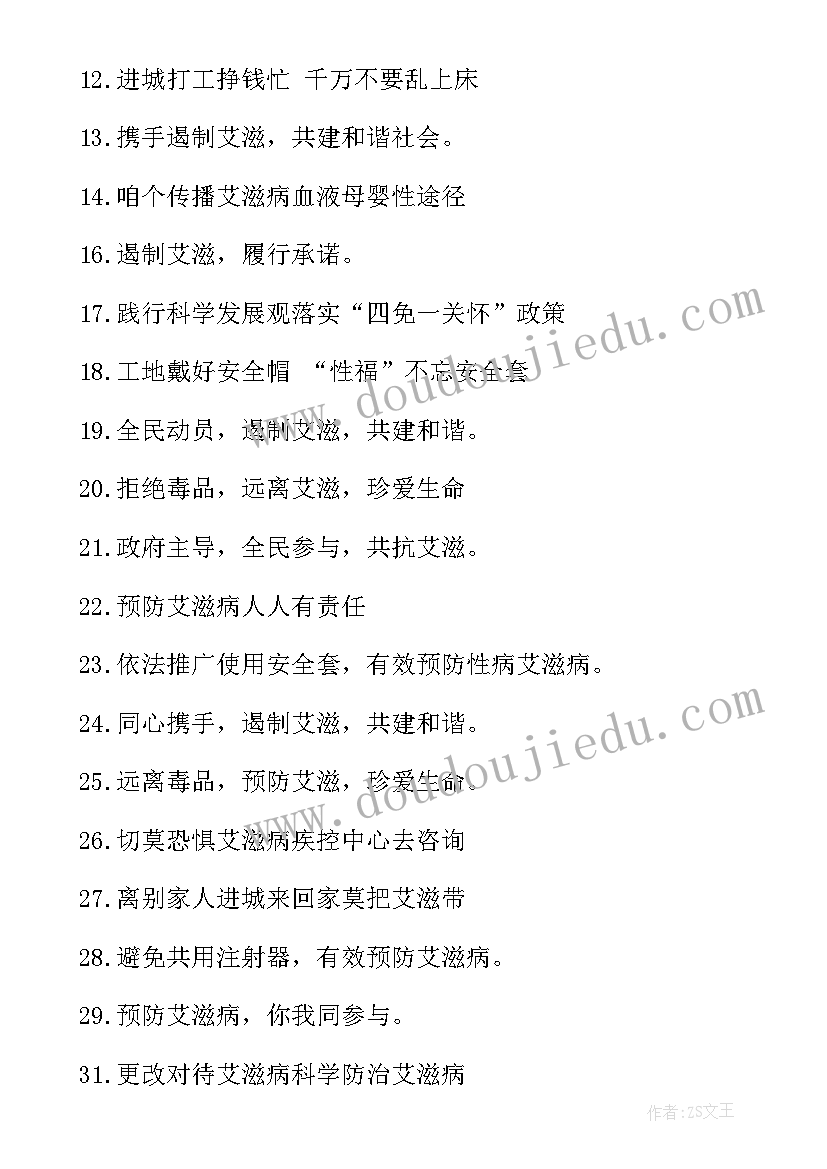 12.进城打工挣钱忙 千万不要乱上床

13.携手遏制艾滋，共建和谐社会。

14.咱个传播艾滋病血液母婴性途径

16.遏制艾滋，履行承诺。

17.践行科学发展观落实“四免一关怀”政策

18.工地戴好安全帽 “性福”不忘安全套

19.全民动员，遏制艾滋，共建和谐。

20.拒绝毒品，远离艾滋，珍爱生命

21.政府主导，全民参与，共抗艾滋。

22.预防艾滋病人人有责任

23.依法推广使用安全套，有效预防性病艾滋病。

24.同心携手，遏制艾滋，共建和谐。

25.远离毒品，预防艾滋，珍爱生命。

26.切莫恐惧艾滋病疾控中心去咨询

27.离别家人进城来回家莫把艾滋带

28.避免共用注射器，有效预防艾滋病。

29.预防艾滋病，你我同参与。

31.更改对待艾滋病科学防治艾滋病

www.doudoujiedu.com

www.doudoujiedu.com

作者:ZS文王